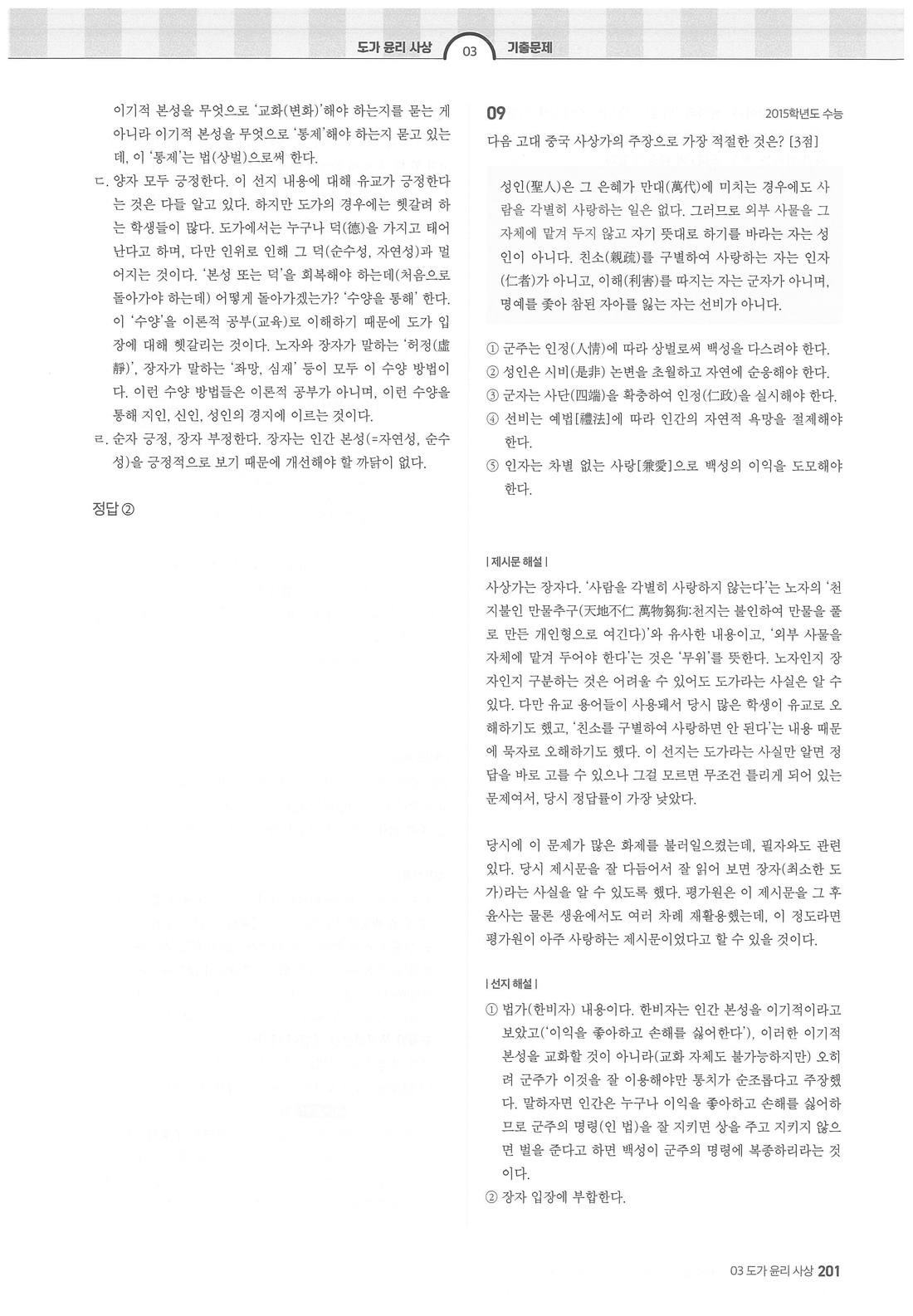 도가 윤리 사상 03 기출문제

이기적 본성을 무엇으로 '교화(변화)'해야 하는지를 묻는 게 아니라 이기적 본성을 무엇으로 '통제'해야 하는지 묻고 있는데, 이 '통제'는 법(상벌)으로써 한다.

ㄷ. 양자 모두 긍정한다. 이 선지 내용에 대해 유교가 긍정한다는 것은 다들 알고 있다. 하지만 도가의 경우에는 헷갈려 하는 학생들이 많다. 도가에서는 누구나 덕(德)을 가지고 태어난다고 하며, 다만 인위로 인해 그 덕(순수성, 자연성)과 멀어지는 것이다. '본성 또는 덕'을 회복해야 하는데(처음으로 돌아가야 하는데) 어떻게 돌아가겠는가? '수양을 통해' 한다. 이 '수양'을 이론적 공부(교육)로 이해하기 때문에 도가 입장에 대해 헷갈리는 것이다. 노자와 장자가 말하는 '허정(虛靜)', 장자가 말하는 '좌망, 심재' 등이 모두 이 수양 방법이다. 이런 수양 방법들은 이론적 공부가 아니며, 이런 수양을 통해 지인, 신인, 성인의 경지에 이르는 것이다.

ㄹ. 순자 긍정, 장자 부정한다. 장자는 인간 본성(=자연성, 순수성)을 긍정적으로 보기 때문에 개선해야 할 까닭이 없다.

정답 ②

09 2015학년도 수능

다음 고대 중국 사상가의 주장으로 가장 적절한 것은? [3점]

성인(聖人)은 그 은혜가 만대(萬代)에 미치는 경우에도 사람을 각별히 사랑하는 일은 없다. 그러므로 외부 사물을 그 자체에 맡겨 두지 않고 자기 뜻대로 하기를 바라는 자는 성인이 아니다. 친소(親疏)를 구별하여 사랑하는 자는 인자(仁者)가 아니고, 이해(利害)를 따지는 자는 군자가 아니며, 명예를 좇아 참된 자아를 잃는 자는 선비가 아니다.

① 군주는 인정(人情)에 따라 상벌로써 백성을 다스려야 한다.
② 성인은 시비(是非) 논변을 초월하고 자연에 순응해야 한다.
③ 군자는 사단(四端)을 확충하여 인정(仁政)을 실시해야 한다.
④ 선비는 예법[禮法]에 따라 인간의 자연적 욕망을 절제해야 한다.
⑤ 인자는 차별 없는 사랑[兼愛]으로 백성의 이익을 도모해야 한다.

| 제시문 해설 |

사상가는 장자다. '사람을 각별히 사랑하지 않는다'는 노자의 '천지불인 만물추구(天地不仁 萬物芻狗:천지는 불인하여 만물을 풀로 만든 개인형으로 여긴다)'와 유사한 내용이고, '외부 사물을 자체에 맡겨 두어야 한다'는 것은 '무위'를 뜻한다. 노자인지 장자인지 구분하는 것은 어려울 수 있어도 도가라는 사실은 알 수 있다. 다만 유교 용어들이 사용돼서 당시 많은 학생이 유교로 오해하기도 했고, '친소를 구별하여 사랑하면 안 된다'는 내용 때문에 묵자로 오해하기도 했다. 이 선지는 도가라는 사실만 알면 정답을 바로 고를 수 있으나 그걸 모르면 무조건 틀리게 되어 있는 문제여서, 당시 정답률이 가장 낮았다.

당시에 이 문제가 많은 화제를 불러일으켰는데, 필자와도 관련 있다. 당시 제시문을 잘 다듬어서 잘 읽어 보면 장자(최소한 도가)라는 사실을 알 수 있도록 했다. 평가원은 이 제시문을 그 후 윤사는 물론 생윤에서도 여러 차례 재활용했는데, 이 정도라면 평가원이 아주 사랑하는 제시문이었다고 할 수 있을 것이다.

| 선지 해설 |

① 법가(한비자) 내용이다. 한비자는 인간 본성을 이기적이라고 보았고('이익을 좋아하고 손해를 싫어한다'), 이러한 이기적 본성을 교화할 것이 아니라(교화 자체도 불가능하지만) 오히려 군주가 이것을 잘 이용해야만 통치가 순조롭다고 주장했다. 말하자면 인간은 누구나 이익을 좋아하고 손해를 싫어하므로 군주의 명령(인 법)을 잘 지키면 상을 주고 지키지 않으면 벌을 준다고 하면 백성이 군주의 명령에 복종하리라는 것이다.
② 장자 입장에 부합한다.

03 도가 윤리 사상 201